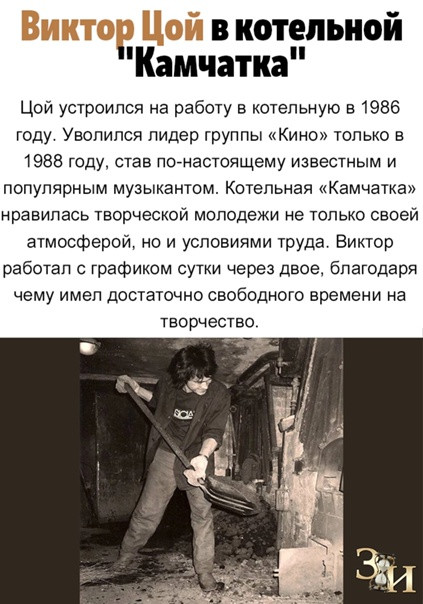 Виктор Цой в котельной "Камчатка"

Цой устроился на работу в котельную в 1986 году. Уволился лидер группы «Кино» только в 1988 году, став по-настоящему известным и популярным музыкантом. Котельная «Камчатка» нравилась творческой молодежи не только своей атмосферой, но и условиями труда. Виктор работал с графиком сутки через двое, благодаря чему имел достаточно свободного времени на творчество.

ЗИ